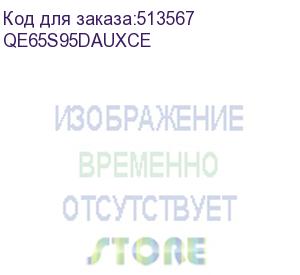 Код для заказа:513567
QE65S95DAUXCE

ИЗОБРАЖЕНИЕ
ВРЕМЕННО
ОТСУТСТВУЕТ

STORE